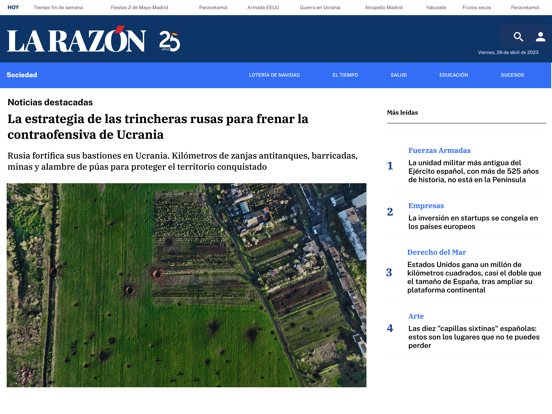 HOY Tiempo fin de semana Fiestas 2 de Mayo Madrid Paracetamol Armada EEUU Guerra en Ucrania Atropello Madrid Yabusele Frutos secos Paracetamol

LA RAZÓN 25 años

Viernes, 28 de abril de 2023

Sociedad LOTERÍA DE NAVIDAD EL TIEMPO SALUD EDUCACIÓN SUCESOS

Noticias destacadas

La estrategia de las trincheras rusas para frenar la contraofensiva de Ucrania

Rusia fortifica sus bastiones en Ucrania. Kilómetros de zanjas antitanques, barricadas, minas y alambre de púas para proteger el territorio conquistado

Más leídas

1 Fuerzas Armadas
La unidad militar más antigua del Ejército español, con más de 525 años de historia, no está en la Península

2 Empresas
La inversión en startups se congela en los países europeos

3 Derecho del Mar
Estados Unidos gana un millón de kilómetros cuadrados, casi el doble que el tamaño de España, tras ampliar su plataforma continental

4 Arte
Las diez "capillas sixtinas" españolas: estos son los lugares que no te puedes perder